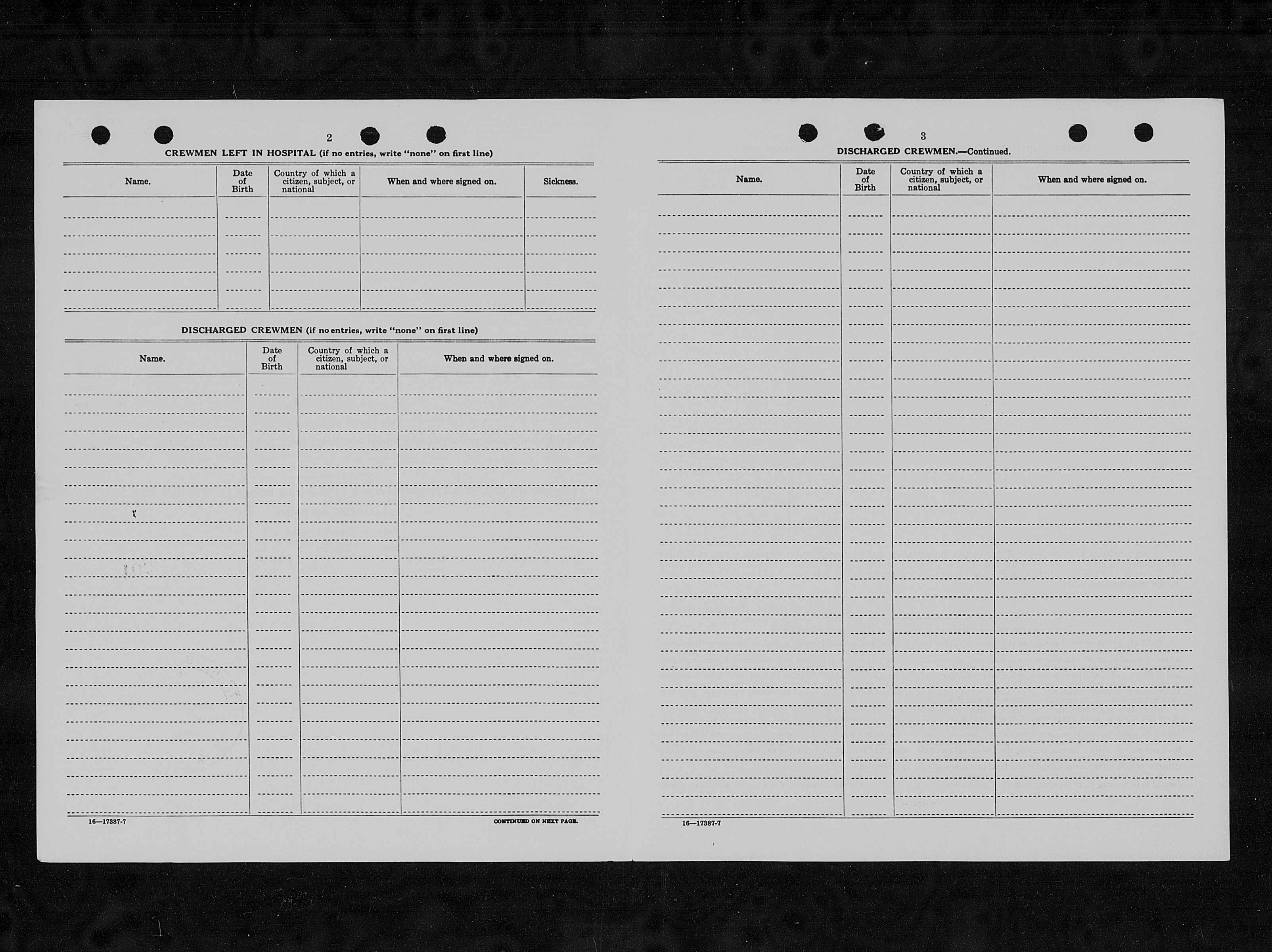 2

CREWMEN LEFT IN HOSPITAL (if no entries, write "none" on first line)

| Name. | Date of Birth | Country of which a citizen, subject, or national | When and where signed on. | Sickness. |
|---|---|---|---|---|
| | | | | |

DISCHARGED CREWMEN (if no entries, write "none" on first line)

| Name. | Date of Birth | Country of which a citizen, subject, or national | When and where signed on. |
|---|---|---|---|
| | | | |

16—17387-7

CONTINUED ON NEXT PAGE.

3

DISCHARGED CREWMEN.—Continued.

| Name. | Date of Birth | Country of which a citizen, subject, or national | When and where signed on. |
|---|---|---|---|
| | | | |

16—17387-7